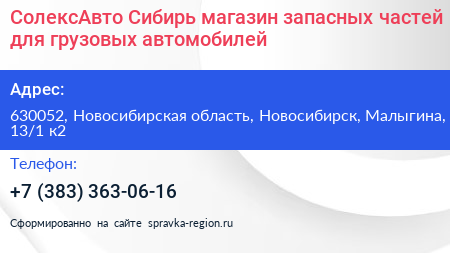 СолексАвто Сибирь магазин запасных частей для грузовых автомобилей

Адрес:

630052, Новосибирская область, Новосибирск, Малыгина, 13/1 к2

Телефон:

+7 (383) 363-06-16

Сформированно на сайте spravka-region.ru